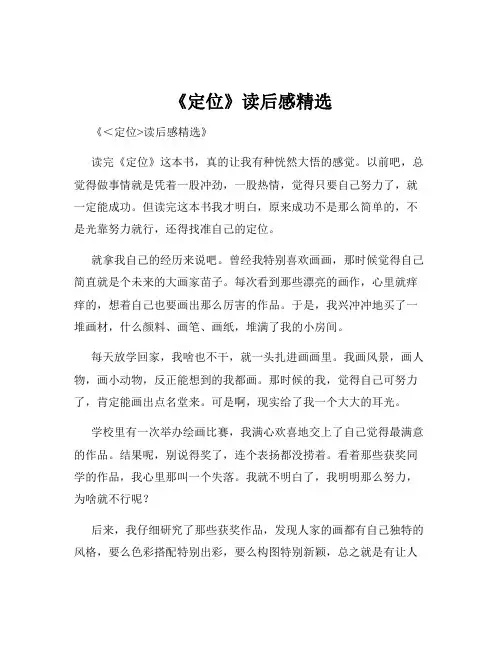 《定位》读后感精选

《<定位>读后感精选》

读完《定位》这本书，真的让我有种恍然大悟的感觉。以前吧，总觉得做事情就是凭着一股冲劲，一股热情，觉得只要自己努力了，就一定能成功。但读完这本书我才明白，原来成功不是那么简单的，不是光靠努力就行，还得找准自己的定位。

就拿我自己的经历来说吧。曾经我特别喜欢画画，那时候觉得自己简直就是个未来的大画家苗子。每次看到那些漂亮的画作，心里就痒痒的，想着自己也要画出那么厉害的作品。于是，我兴冲冲地买了一堆画材，什么颜料、画笔、画纸，堆满了我的小房间。

每天放学回家，我啥也不干，就一头扎进画画里。我画风景，画人物，画小动物，反正能想到的我都画。那时候的我，觉得自己可努力了，肯定能画出点名堂来。可是啊，现实给了我一个大大的耳光。

学校里有一次举办绘画比赛，我满心欢喜地交上了自己觉得最满意的作品。结果呢，别说得奖了，连个表扬都没捞着。看着那些获奖同学的作品，我心里那叫一个失落。我就不明白了，我明明那么努力，为啥就不行呢？

后来，我仔细研究了那些获奖作品，发现人家的画都有自己独特的风格，要么色彩搭配特别出彩，要么构图特别新颖，总之就是有让人